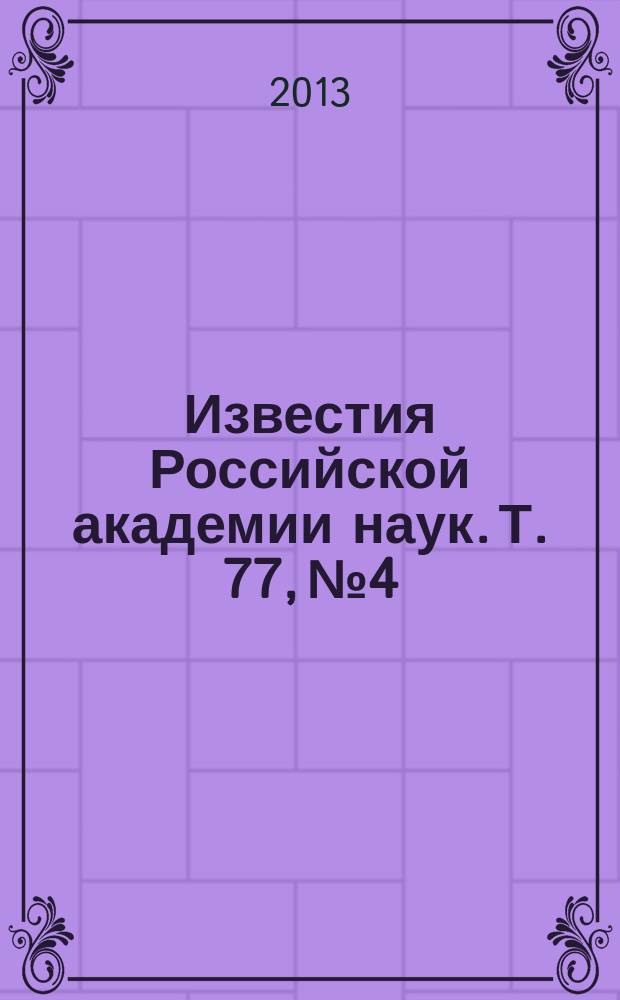 2013

Известия Российской академии наук. Т. 77, №4